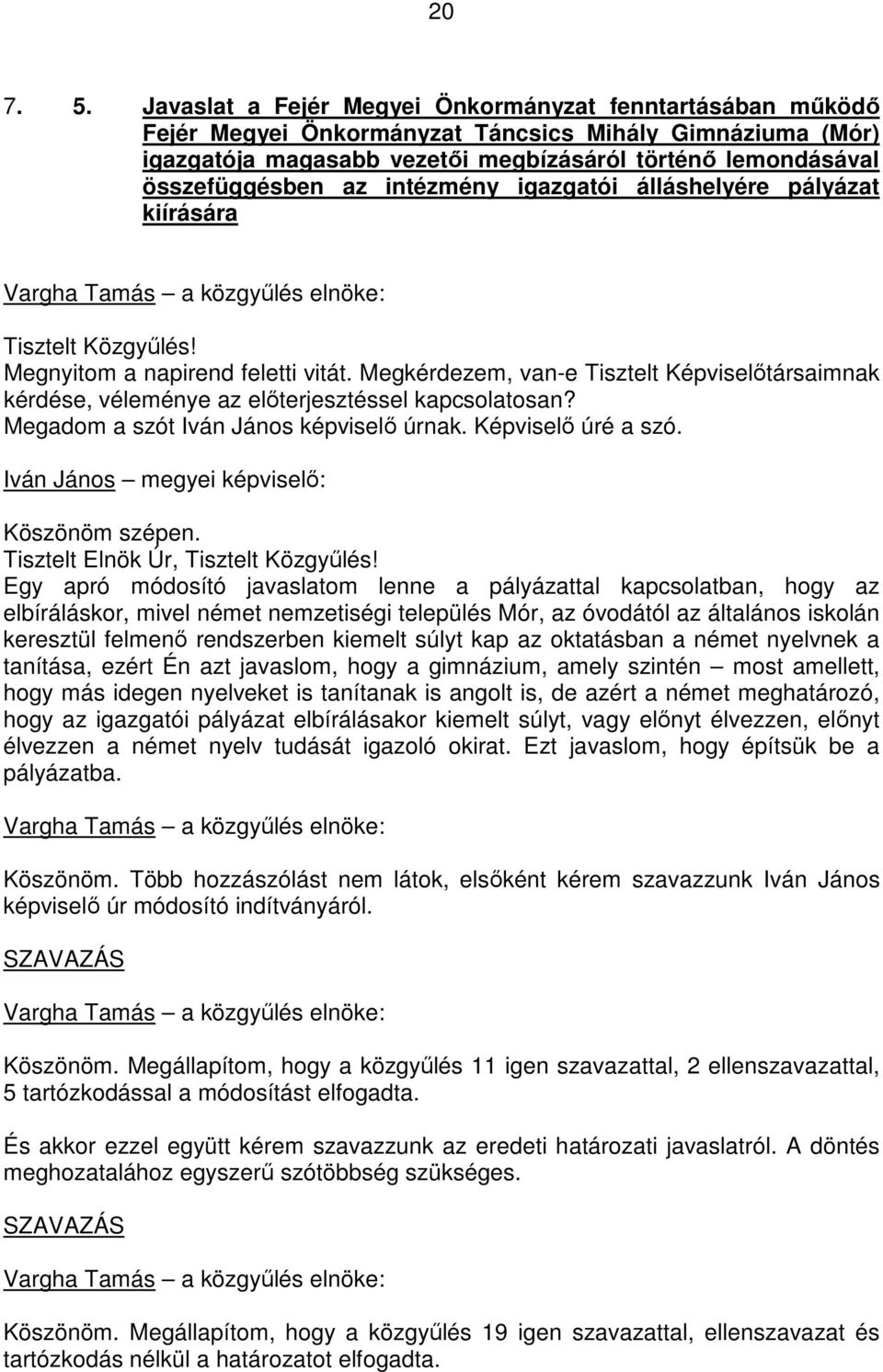 20

7. 5. Javaslat a Fejér Megyei Önkormányzat fenntartásában működő Fejér Megyei Önkormányzat Táncsics Mihály Gimnáziuma (Mór) igazgatója magasabb vezetői megbízásáról történő lemondásával összefüggésben az intézmény igazgatói álláshelyére pályázat kiírására

Vargha Tamás – a közgyűlés elnöke:

Tisztelt Közgyűlés!
Megnyitom a napirend feletti vitát. Megkérdezem, van-e Tisztelt Képviselőtársaimnak kérdése, véleménye az előterjesztéssel kapcsolatosan?
Megadom a szót Iván János képviselő úrnak. Képviselő úré a szó.

Iván János – megyei képviselő:

Köszönöm szépen.
Tisztelt Elnök Úr, Tisztelt Közgyűlés!
Egy apró módosító javaslatom lenne a pályázattal kapcsolatban, hogy az elbíráláskor, mivel német nemzetiségi település Mór, az óvodától az általános iskolán keresztül felmenő rendszerben kiemelt súlyt kap az oktatásban a német nyelvnek a tanítása, ezért Én azt javaslom, hogy a gimnázium, amely szintén – most amellett, hogy más idegen nyelveket is tanítanak is angolt is, de azért a német meghatározó, hogy az igazgatói pályázat elbírálásakor kiemelt súlyt, vagy előnyt élvezzen, előnyt élvezzen a német nyelv tudását igazoló okirat. Ezt javaslom, hogy építsük be a pályázatba.

Vargha Tamás – a közgyűlés elnöke:

Köszönöm. Több hozzászólást nem látok, elsőként kérem szavazzunk Iván János képviselő úr módosító indítványáról.

SZAVAZÁS

Vargha Tamás – a közgyűlés elnöke:

Köszönöm. Megállapítom, hogy a közgyűlés 11 igen szavazattal, 2 ellenszavazattal, 5 tartózkodással a módosítást elfogadta.

És akkor ezzel együtt kérem szavazzunk az eredeti határozati javaslatról. A döntés meghozatalához egyszerű szótöbbség szükséges.

SZAVAZÁS

Vargha Tamás – a közgyűlés elnöke:

Köszönöm. Megállapítom, hogy a közgyűlés 19 igen szavazattal, ellenszavazat és tartózkodás nélkül a határozatot elfogadta.